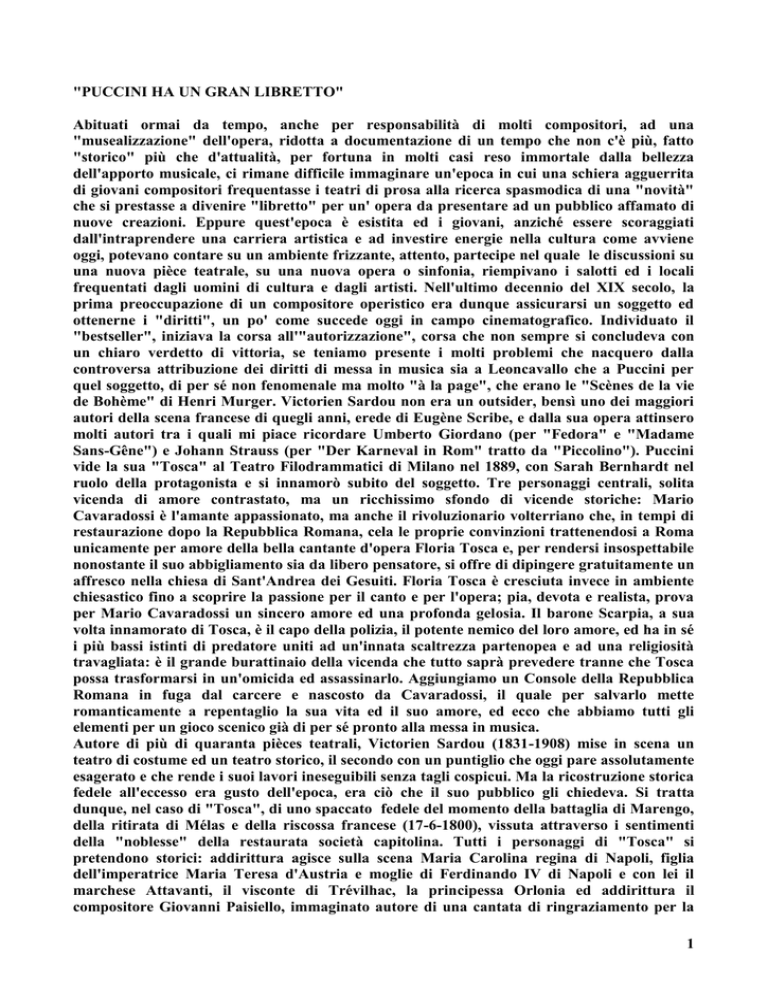 "PUCCINI HA UN GRAN LIBRETTO"

Abituati ormai da tempo, anche per responsabilità di molti compositori, ad una "musealizzazione" dell'opera, ridotta a documentazione di un tempo che non c'è più, fatto "storico" più che d'attualità, per fortuna in molti casi reso immortale dalla bellezza dell'apporto musicale, ci rimane difficile immaginare un'epoca in cui una schiera agguerrita di giovani compositori frequentasse i teatri di prosa alla ricerca spasmodica di una "novità" che si prestasse a divenire "libretto" per un' opera da presentare ad un pubblico affamato di nuove creazioni. Eppure quest'epoca è esistita ed i giovani, anziché essere scoraggiati dall'intraprendere una carriera artistica e ad investire energie nella cultura come avviene oggi, potevano contare su un ambiente frizzante, attento, partecipe nel quale le discussioni su una nuova pièce teatrale, su una nuova opera o sinfonia, riempivano i salotti ed i locali frequentati dagli uomini di cultura e dagli artisti. Nell'ultimo decennio del XIX secolo, la prima preoccupazione di un compositore operistico era dunque assicurarsi un soggetto ed ottenerne i "diritti", un po' come succede oggi in campo cinematografico. Individuato il "bestseller", iniziava la corsa all'"autorizzazione", corsa che non sempre si concludeva con un chiaro verdetto di vittoria, se teniamo presente i molti problemi che nacquero dalla controversa attribuzione dei diritti di messa in musica sia a Leoncavallo che a Puccini per quel soggetto, di per sé non fenomenale ma molto "à la page", che erano le "Scènes de la vie de Bohème" di Henri Murger. Victorien Sardou non era un outsider, bensì uno dei maggiori autori della scena francese di quegli anni, erede di Eugène Scribe, e dalla sua opera attinsero molti autori tra i quali mi piace ricordare Umberto Giordano (per "Fedora" e "Madame Sans-Gêne") e Johann Strauss (per "Der Karneval in Rom" tratto da "Piccolino"). Puccini vide la sua "Tosca" al Teatro Filodrammatici di Milano nel 1889, con Sarah Bernhardt nel ruolo della protagonista e si innamorò subito del soggetto. Tre personaggi centrali, solita vicenda di amore contrastato, ma un ricchissimo sfondo di vicende storiche: Mario Cavaradossi è l'amante appassionato, ma anche il rivoluzionario volterriano che, in tempi di restaurazione dopo la Repubblica Romana, cela le proprie convinzioni trattenendosi a Roma unicamente per amore della bella cantante d'opera Floria Tosca e, per rendersi insospettabile nonostante il suo abbigliamento sia da libero pensatore, si offre di dipingere gratuitamente un affresco nella chiesa di Sant'Andrea dei Gesuiti. Floria Tosca è cresciuta invece in ambiente chiesastico fino a scoprire la passione per il canto e per l'opera; pia, devota e realista, prova per Mario Cavaradossi un sincero amore ed una profonda gelosia. Il barone Scarpia, a sua volta innamorato di Tosca, è il capo della polizia, il potente nemico del loro amore, ed ha in sé i più bassi istinti di predatore uniti ad un'innata scaltrezza partenopea e ad una religiosità travagliata: è il grande burattinaio della vicenda che tutto saprà prevedere tranne che Tosca possa trasformarsi in un'omicida ed assassinarlo. Aggiungiamo un Console della Repubblica Romana in fuga dal carcere e nascosto da Cavaradossi, il quale per salvarlo mette romanticamente a repentaglio la sua vita ed il suo amore, ed ecco che abbiamo tutti gli elementi per un gioco scenico già di per sé pronto alla messa in musica.
Autore di più di quaranta pièces teatrali, Victorien Sardou (1831-1908) mise in scena un teatro di costume ed un teatro storico, il secondo con un puntiglio che oggi pare assolutamente esagerato e che rende i suoi lavori ineseguibili senza tagli cospicui. Ma la ricostruzione storica fedele all'eccesso era gusto dell'epoca, era ciò che il suo pubblico gli chiedeva. Si tratta dunque, nel caso di "Tosca", di uno spaccato fedele del momento della battaglia di Marengo, della ritirata di Mélas e della riscossa francese (17-6-1800), vissuta attraverso i sentimenti della "noblesse" della restaurata società capitolina. Tutti i personaggi di "Tosca" si pretendono storici: addirittura agisce sulla scena Maria Carolina regina di Napoli, figlia dell'imperatrice Maria Teresa d'Austria e moglie di Ferdinando IV di Napoli e con lei il marchese Attavanti, il visconte di Trévilhac, la principessa Orlonia ed addirittura il compositore Giovanni Paisiello, immaginato autore di una cantata di ringraziamento per la

1